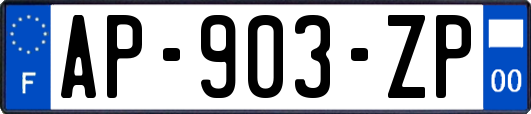 F
AP-903-ZP
00